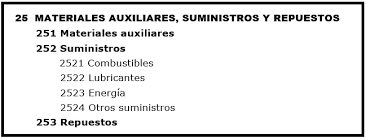 25 MATERIALES AUXILIARES, SUMINISTROS Y REPUESTOS
251 Materiales auxiliares
252 Suministros
2521 Combustibles
2522 Lubricantes
2523 Energía
2524 Otros suministros
253 Repuestos